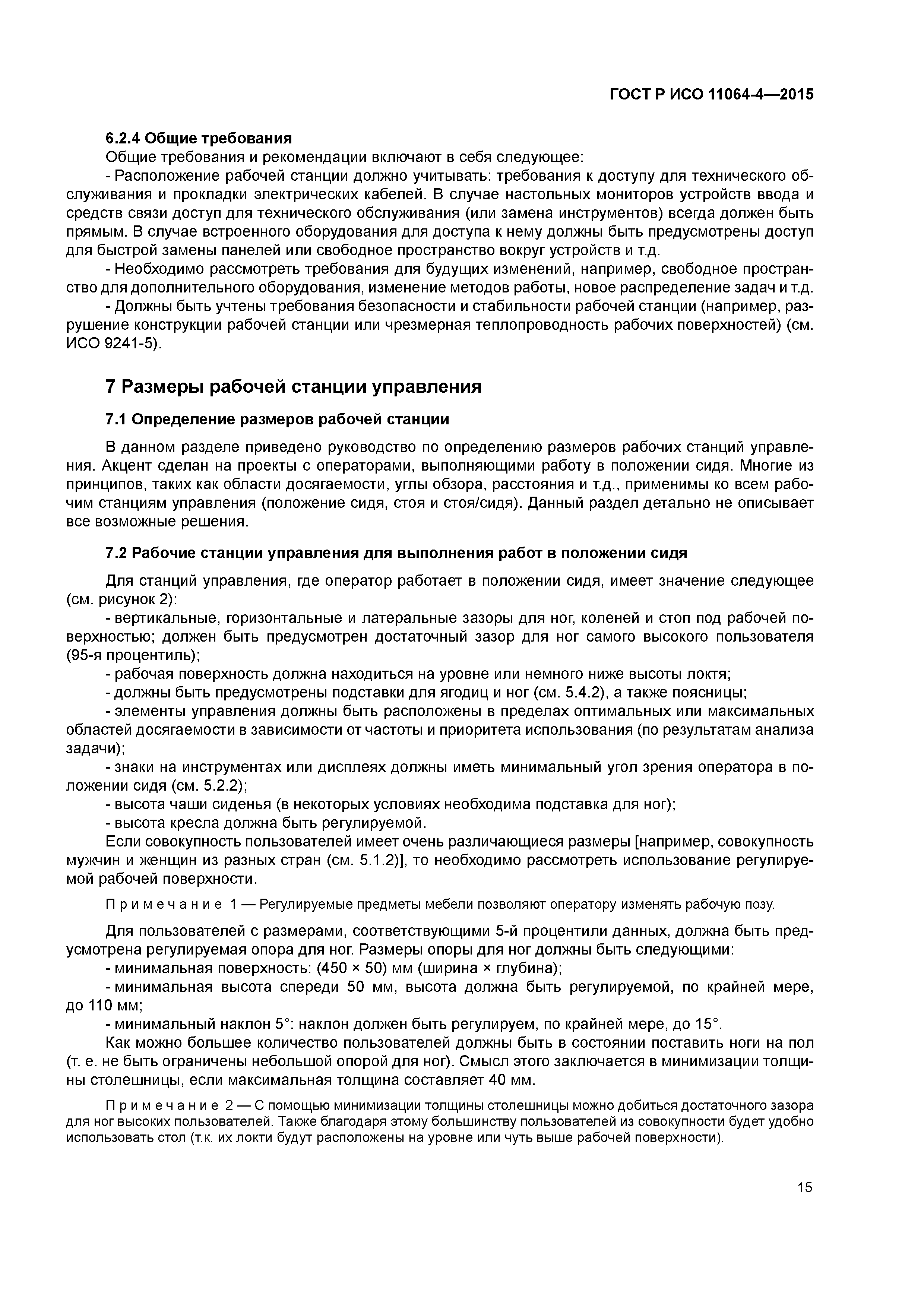 ГОСТ Р ИСО 11064-4—2015

6.2.4 Общие требования

Общие требования и рекомендации включают в себя следующее:

- Расположение рабочей станции должно учитывать: требования к доступу для технического обслуживания и прокладки электрических кабелей. В случае настольных мониторов устройств ввода и средств связи доступ для технического обслуживания (или замена инструментов) всегда должен быть прямым. В случае встроенного оборудования для доступа к нему должны быть предусмотрены доступ для быстрой замены панелей или свободное пространство вокруг устройств и т.д.

- Необходимо рассмотреть требования для будущих изменений, например, свободное пространство для дополнительного оборудования, изменение методов работы, новое распределение задач и т.д.

- Должны быть учтены требования безопасности и стабильности рабочей станции (например, разрушение конструкции рабочей станции или чрезмерная теплопроводность рабочих поверхностей) (см. ИСО 9241-5).

7 Размеры рабочей станции управления

7.1 Определение размеров рабочей станции

В данном разделе приведено руководство по определению размеров рабочих станций управления. Акцент сделан на проекты с операторами, выполняющими работу в положении сидя. Многие из принципов, таких как области досягаемости, углы обзора, расстояния и т.д., применимы ко всем рабочим станциям управления (положение сидя, стоя и стоя/сидя). Данный раздел детально не описывает все возможные решения.

7.2 Рабочие станции управления для выполнения работ в положении сидя

Для станций управления, где оператор работает в положении сидя, имеет значение следующее (см. рисунок 2):

- вертикальные, горизонтальные и латеральные зазоры для ног, коленей и стоп под рабочей поверхностью; должен быть предусмотрен достаточный зазор для ног самого высокого пользователя (95-я процентиль);

- рабочая поверхность должна находиться на уровне или немного ниже высоты локтя;

- должны быть предусмотрены подставки для ягодиц и ног (см. 5.4.2), а также поясницы;

- элементы управления должны быть расположены в пределах оптимальных или максимальных областей досягаемости в зависимости от частоты и приоритета использования (по результатам анализа задачи);

- знаки на инструментах или дисплеях должны иметь минимальный угол зрения оператора в положении сидя (см. 5.2.2);

- высота чаши сиденья (в некоторых условиях необходима подставка для ног);

- высота кресла должна быть регулируемой.

Если совокупность пользователей имеет очень различающиеся размеры [например, совокупность мужчин и женщин из разных стран (см. 5.1.2)], то необходимо рассмотреть использование регулируемой рабочей поверхности.

Примечание 1 — Регулируемые предметы мебели позволяют оператору изменять рабочую позу.

Для пользователей с размерами, соответствующими 5-й процентили данных, должна быть предусмотрена регулируемая опора для ног. Размеры опоры для ног должны быть следующими:

- минимальная поверхность: (450 × 50) мм (ширина × глубина);

- минимальная высота спереди 50 мм, высота должна быть регулируемой, по крайней мере, до 110 мм;

- минимальный наклон 5°: наклон должен быть регулируем, по крайней мере, до 15°.

Как можно большее количество пользователей должны быть в состоянии поставить ноги на пол (т. е. не быть ограничены небольшой опорой для ног). Смысл этого заключается в минимизации толщины столешницы, если максимальная толщина составляет 40 мм.

Примечание 2 — С помощью минимизации толщины столешницы можно добиться достаточного зазора для ног высоких пользователей. Также благодаря этому большинству пользователей из совокупности будет удобно использовать стол (т.к. их локти будут расположены на уровне или чуть выше рабочей поверхности).

15